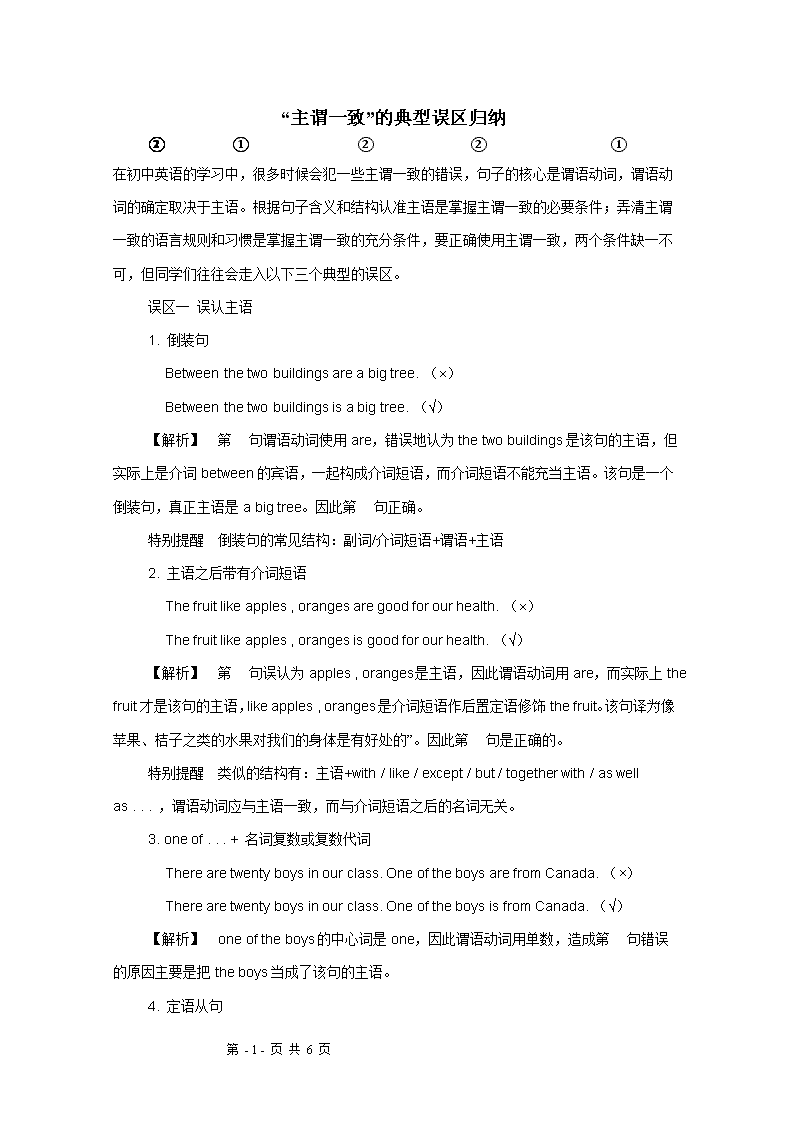 “主谓一致”的典型误区归纳

② ① ② ② ①

在初中英语的学习中，很多时候会犯一些主谓一致的错误，句子的核心是谓语动词，谓语动词的确定取决于主语。根据句子含义和结构认准主语是掌握主谓一致的必要条件；弄清主谓一致的语言规则和习惯是掌握主谓一致的充分条件，要正确使用主谓一致，两个条件缺一不可，但同学们往往会走入以下三个典型的误区。

误区一 误认主语

1. 倒装句

Between the two buildings are a big tree. （×）

Between the two buildings is a big tree. （√）

【解析】 第 句谓语动词使用 are，错误地认为 the two buildings 是该句的主语，但实际上是介词 between 的宾语，一起构成介词短语，而介词短语不能充当主语。该句是一个倒装句，真正主语是 a big tree。因此第 句正确。

特别提醒 倒装句的常见结构：副词/介词短语+谓语+主语

2. 主语之后带有介词短语

The fruit like apples , oranges are good for our health. （×）

The fruit like apples , oranges is good for our health. （√）

【解析】 第 句误认为 apples , oranges 是主语，因此谓语动词用 are，而实际上 the fruit 才是该句的主语，like apples , oranges 是介词短语作后置定语修饰 the fruit。该句译为像苹果、桔子之类的水果对我们的身体是有好处的”。因此第 句是正确的。

特别提醒 类似的结构有：主语+with / like / except / but / together with / as well as . . . ，谓语动词应与主语一致，而与介词短语之后的名词无关。

3. one of . . . + 名词复数或复数代词

There are twenty boys in our class. One of the boys are from Canada. （×）

There are twenty boys in our class. One of the boys is from Canada. （√）

【解析】 one of the boys 的中心词是 one，因此谓语动词用单数，造成第 句错误的原因主要是把 the boys 当成了该句的主语。

4. 定语从句

第 - 1 - 页 共 6 页